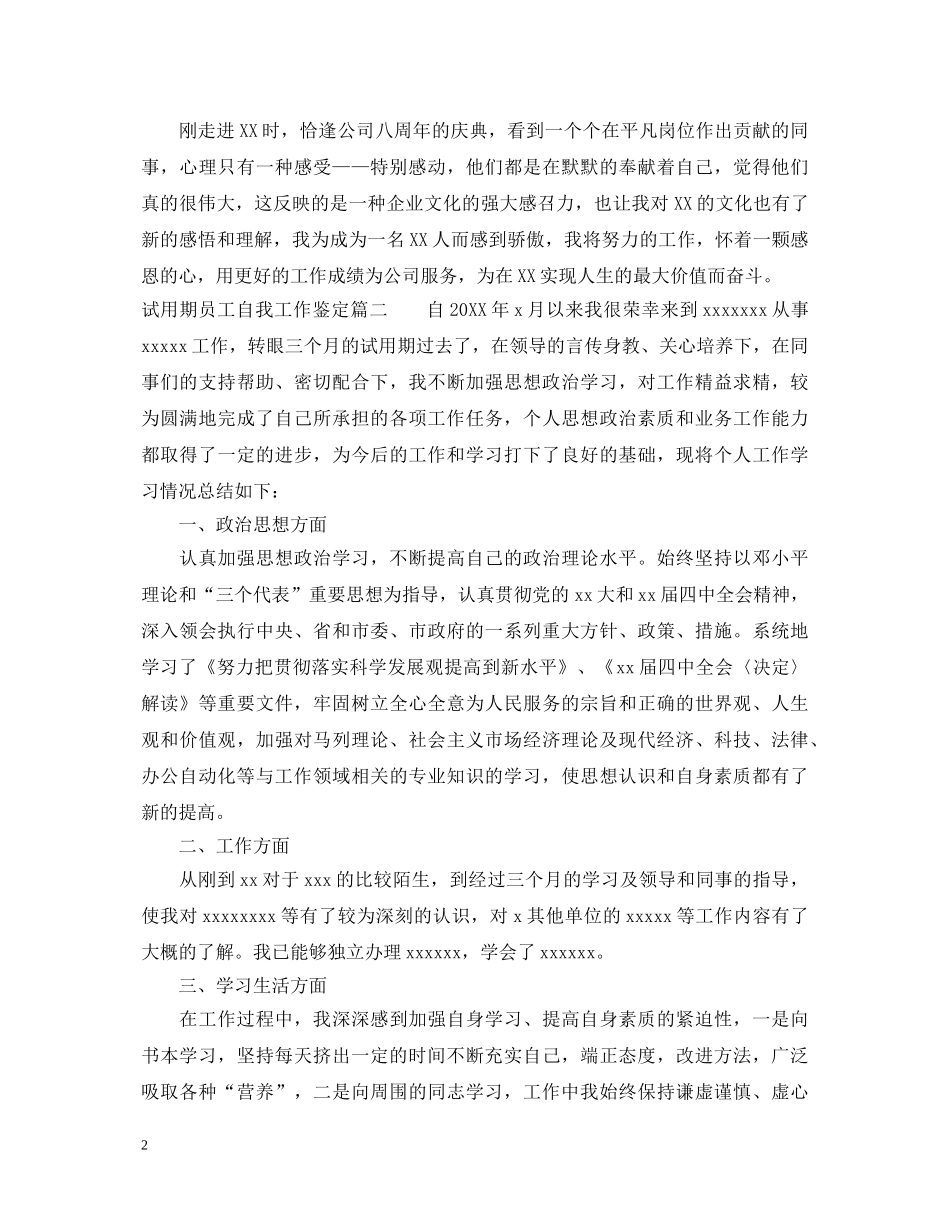 刚走进XX时，恰逢公司八周年的庆典，看到一个个在平凡岗位作出贡献的同事，心理只有一种感受——特别感动，他们都是在默默的奉献着自己，觉得他们真的很伟大，这反映的是一种企业文化的强大感召力，也让我对XX的文化也有了新的感悟和理解，我为成为一名XX人而感到骄傲，我将努力的工作，怀着一颗感恩的心，用更好的工作成绩为公司服务，为在XX实现人生的最大价值而奋斗。

试用期员工自我工作鉴定篇二　　自20XX年x月以来我很荣幸来到xxxxxxx从事xxxxx工作，转眼三个月的试用期过去了，在领导的言传身教、关心培养下，在同事们的支持帮助、密切配合下，我不断加强思想政治学习，对工作精益求精，较为圆满地完成了自己所承担的各项工作任务，个人思想政治素质和业务工作能力都取得了一定的进步，为今后的工作和学习打下了良好的基础，现将个人工作学习情况总结如下：

一、政治思想方面

认真加强思想政治学习，不断提高自己的政治理论水平。始终坚持以邓小平理论和“三个代表”重要思想为指导，认真贯彻党的xx大和xx届四中全会精神，深入领会执行中央、省和市委、市政府的一系列重大方针、政策、措施。系统地学习了《努力把贯彻落实科学发展观提高到新水平》、《xx届四中全会〈决定〉解读》等重要文件，牢固树立全心全意为人民服务的宗旨和正确的世界观、人生观和价值观，加强对马列理论、社会主义市场经济理论及现代经济、科技、法律、办公自动化等与工作领域相关的专业知识的学习，使思想认识和自身素质都有了新的提高。

二、工作方面

从刚到xx对于xxx的比较陌生，到经过三个月的学习及领导和同事的指导，使我对xxxxxxxx等有了较为深刻的认识，对x其他单位的xxxxx等工作内容有了大概的了解。我已能够独立办理xxxxxx，学会了xxxxxx。

三、学习生活方面

在工作过程中，我深深感到加强自身学习、提高自身素质的紧迫性，一是向书本学习，坚持每天挤出一定的时间不断充实自己，端正态度，改进方法，广泛吸取各种“营养”，二是向周围的同志学习，工作中我始终保持谦虚谨慎、虚心

2